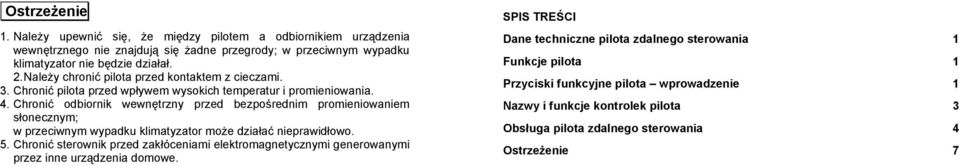 Ostrzeżenie

1. Należy upewnić się, że między pilotem a odbiornikiem urządzenia wewnętrznego nie znajdują się żadne przegrody; w przeciwnym wypadku klimatyzator nie będzie działał.
2.Należy chronić pilota przed kontaktem z cieczami.
3. Chronić pilota przed wpływem wysokich temperatur i promieniowania.
4. Chronić odbiornik wewnętrzny przed bezpośrednim promieniowaniem słonecznym;
w przeciwnym wypadku klimatyzator może działać nieprawidłowo.
5. Chronić sterownik przed zakłóceniami elektromagnetycznymi generowanymi przez inne urządzenia domowe.

SPIS TREŚCI

| | |
|---|---|
| Dane techniczne pilota zdalnego sterowania | 1 |
| Funkcje pilota | 1 |
| Przyciski funkcyjne pilota – wprowadzenie | 1 |
| Nazwy i funkcje kontrolek pilota | 3 |
| Obsługa pilota zdalnego sterowania | 4 |
| Ostrzeżenie | 7 |